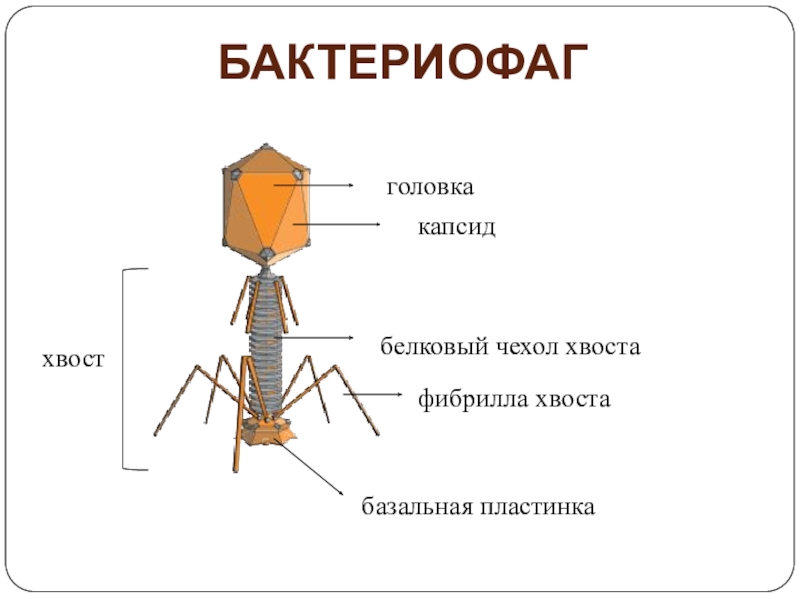 БАКТЕРИОФАГ

головка

капсид

хвост

белковый чехол хвоста

фибрилла хвоста

базальная пластинка